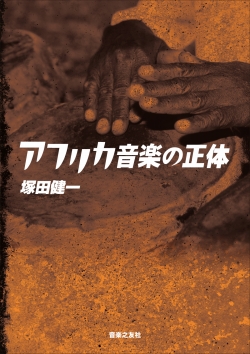 アフリカ音楽の正体

塚田健一

音楽之友社